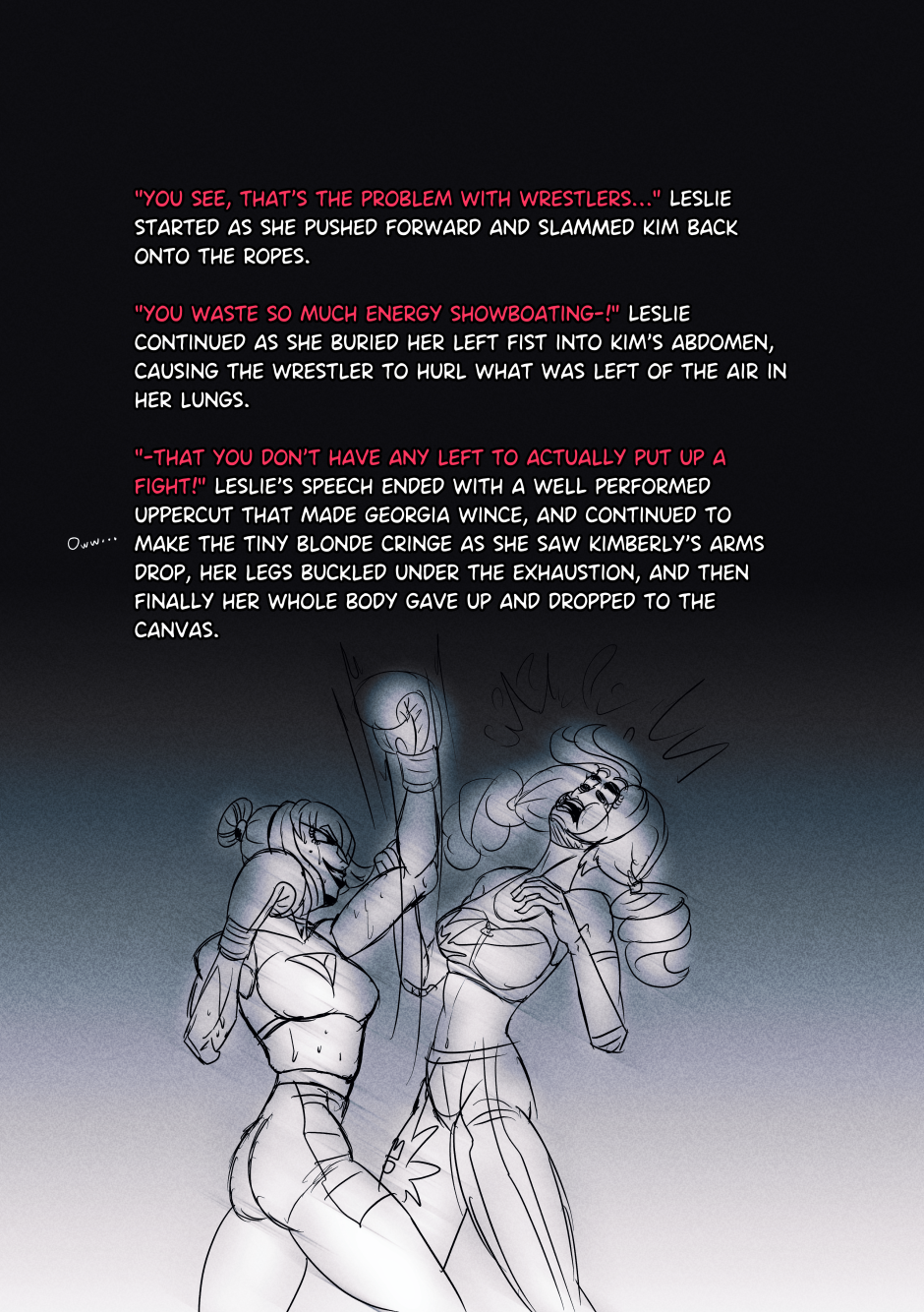 "YOU SEE, THAT'S THE PROBLEM WITH WRESTLERS..." LESLIE STARTED AS SHE PUSHED FORWARD AND SLAMMED KIM BACK ONTO THE ROPES.

"YOU WASTE SO MUCH ENERGY SHOWBOATING-!" LESLIE CONTINUED AS SHE BURIED HER LEFT FIST INTO KIM'S ABDOMEN, CAUSING THE WRESTLER TO HURL WHAT WAS LEFT OF THE AIR IN HER LUNGS.

"-THAT YOU DON'T HAVE ANY LEFT TO ACTUALLY PUT UP A FIGHT!" LESLIE'S SPEECH ENDED WITH A WELL PERFORMED UPPERCUT THAT MADE GEORGIA WINCE, AND CONTINUED TO MAKE THE TINY BLONDE CRINGE AS SHE SAW KIMBERLY'S ARMS DROP, HER LEGS BUCKLED UNDER THE EXHAUSTION, AND THEN FINALLY HER WHOLE BODY GAVE UP AND DROPPED TO THE CANVAS.

Oww...